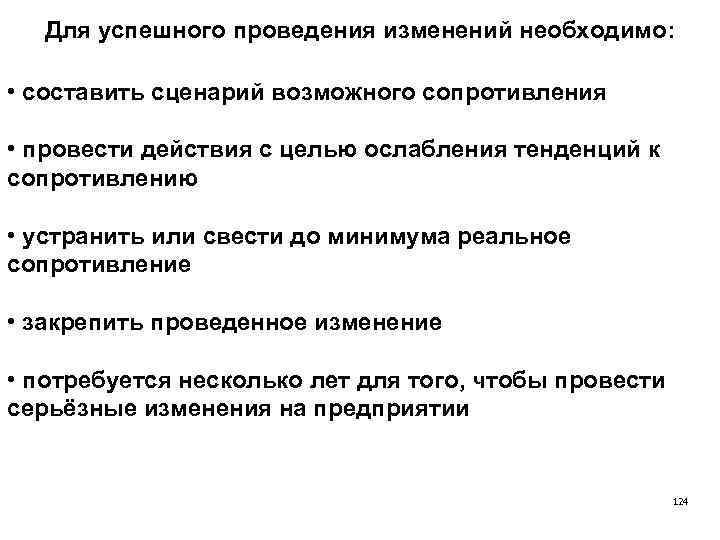 Для успешного проведения изменений необходимо:

• составить сценарий возможного сопротивления

• провести действия с целью ослабления тенденций к сопротивлению

• устранить или свести до минимума реальное сопротивление

• закрепить проведенное изменение

• потребуется несколько лет для того, чтобы провести серьёзные изменения на предприятии

124